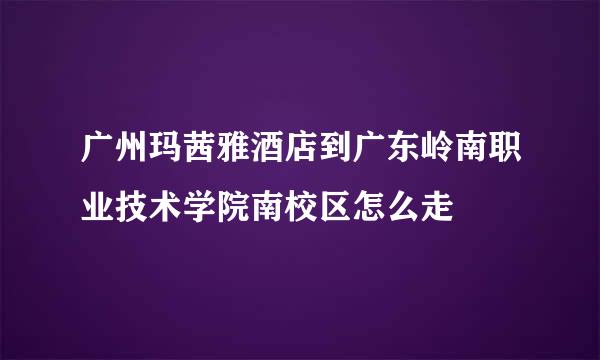 广州玛茜雅酒店到广东岭南职业技术学院南校区怎么走